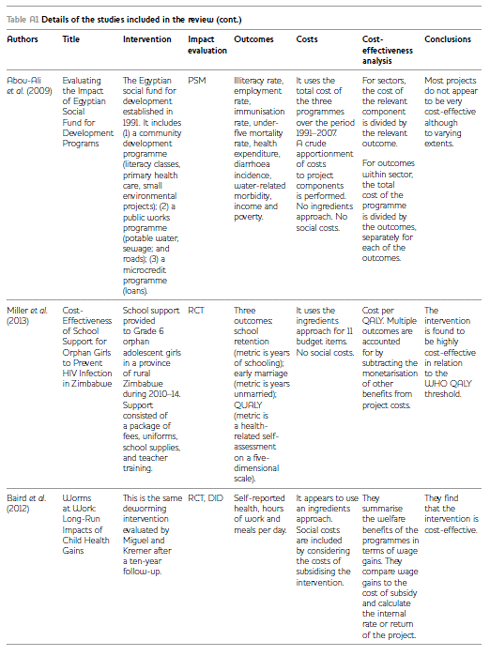 Table A1 Details of the studies included in the review (cont.)

| Authors | Title | Intervention | Impact evaluation | Outcomes | Costs | Cost-effectiveness analysis | Conclusions |
|---|---|---|---|---|---|---|---|
| Abou-Ali et al. (2009) | Evaluating the Impact of Egyptian Social Fund for Development Programs | The Egyptian social fund for development established in 1991. It includes (1) a community development programme (literacy classes, primary health care, small environmental projects); (2) a public works programme (potable water, sewage; and roads); (3) a microcredit programme (loans). | PSM | Illiteracy rate, employment rate, immunisation rate, under-five mortality rate, health expenditure, diarrhoea incidence, water-related morbidity, income and poverty. | It uses the total cost of the three programmes over the period 1991–2007. A crude apportionment of costs to project components is performed. No ingredients approach. No social costs. | For sectors, the cost of the relevant component is divided by the relevant outcome. For outcomes within sector, the total cost of the programme is divided by the outcomes, separately for each of the outcomes. | Most projects do not appear to be very cost-effective although to varying extents. |
| Miller et al. (2013) | Cost-Effectiveness of School Support for Orphan Girls to Prevent HIV Infection in Zimbabwe | School support provided to Grade 6 orphan adolescent girls in a province of rural Zimbabwe during 2010–14. Support consisted of a package of fees, uniforms, school supplies, and teacher training. | RCT | Three outcomes: school retention (metric is years of schooling); early marriage (metric is years unmarried); QUALY (metric is a health-related self-assessment on a five-dimensional scale). | It uses the ingredients approach for 11 budget items. No social costs. | Cost per QALY. Multiple outcomes are accounted for by subtracting the monetarisation of other benefits from project costs. | The intervention is found to be highly cost-effective in relation to the WHO QALY threshold. |
| Baird et al. (2012) | Worms at Work: Long-Run Impacts of Child Health Gains | This is the same deworming intervention evaluated by Miguel and Kremer after a ten-year follow-up. | RCT, DID | Self-reported health, hours of work and meals per day. | It appears to use an ingredients approach. Social costs are included by considering the costs of subsidising the intervention. | They summarise the welfare benefits of the programmes in terms of wage gains. They compare wage gains to the cost of subsidy and calculate the internal rate or return of the project. | They find that the intervention is cost-effective. |